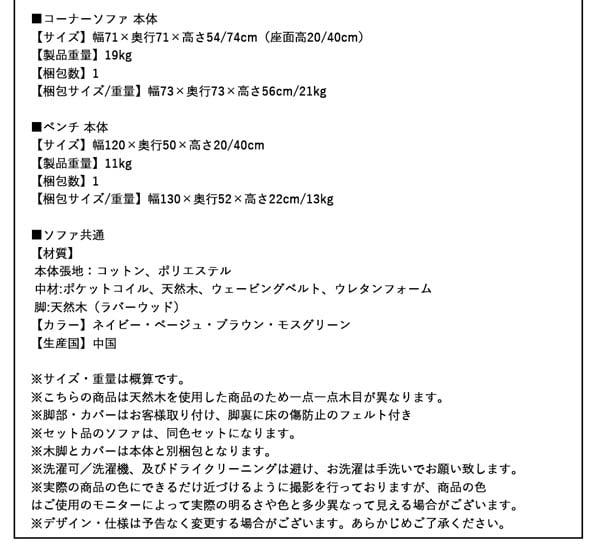 ■コーナーソファ 本体
【サイズ】幅71×奥行71×高さ54/74cm（座面高20/40cm）
【製品重量】19kg
【梱包数】1
【梱包サイズ/重量】幅73×奥行73×高さ56cm/21kg

■ベンチ 本体
【サイズ】幅120×奥行50×高さ20/40cm
【製品重量】11kg
【梱包数】1
【梱包サイズ/重量】幅130×奥行52×高さ22cm/13kg

■ソファ共通
【材質】
本体張地：コットン、ポリエステル
中材:ポケットコイル、天然木、ウェービングベルト、ウレタンフォーム
脚:天然木（ラバーウッド）
【カラー】ネイビー・ベージュ・ブラウン・モスグリーン
【生産国】中国

※サイズ・重量は概算です。
※こちらの商品は天然木を使用した商品のため一点一点木目が異なります。
※脚部・カバーはお客様取り付け、脚裏に床の傷防止のフェルト付き
※セット品のソファは、同色セットになります。
※木脚とカバーは本体と別梱包となります。
※洗濯可／洗濯機、及びドライクリーニングは避け、お洗濯は手洗いでお願い致します。
※実際の商品の色にできるだけ近づけるように撮影を行っておりますが、商品の色はご使用のモニターによって実際の明るさや色と多少異なって見える場合がございます。
※デザイン・仕様は予告なく変更する場合がございます。あらかじめご了承ください。